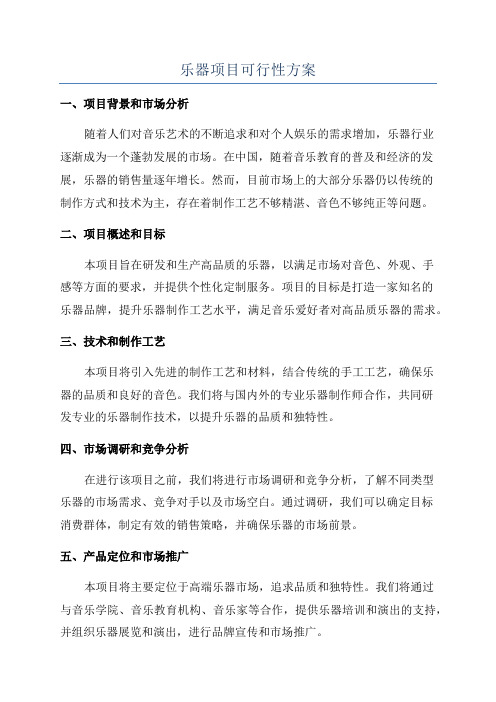 乐器项目可行性方案

一、项目背景和市场分析

随着人们对音乐艺术的不断追求和对个人娱乐的需求增加，乐器行业逐渐成为一个蓬勃发展的市场。在中国，随着音乐教育的普及和经济的发展，乐器的销售量逐年增长。然而，目前市场上的大部分乐器仍以传统的制作方式和技术为主，存在着制作工艺不够精湛、音色不够纯正等问题。

二、项目概述和目标

本项目旨在研发和生产高品质的乐器，以满足市场对音色、外观、手感等方面的要求，并提供个性化定制服务。项目的目标是打造一家知名的乐器品牌，提升乐器制作工艺水平，满足音乐爱好者对高品质乐器的需求。

三、技术和制作工艺

本项目将引入先进的制作工艺和材料，结合传统的手工工艺，确保乐器的品质和良好的音色。我们将与国内外的专业乐器制作师合作，共同研发专业的乐器制作技术，以提升乐器的品质和独特性。

四、市场调研和竞争分析

在进行该项目之前，我们将进行市场调研和竞争分析，了解不同类型乐器的市场需求、竞争对手以及市场空白。通过调研，我们可以确定目标消费群体，制定有效的销售策略，并确保乐器的市场前景。

五、产品定位和市场推广

本项目将主要定位于高端乐器市场，追求品质和独特性。我们将通过与音乐学院、音乐教育机构、音乐家等合作，提供乐器培训和演出的支持，并组织乐器展览和演出，进行品牌宣传和市场推广。